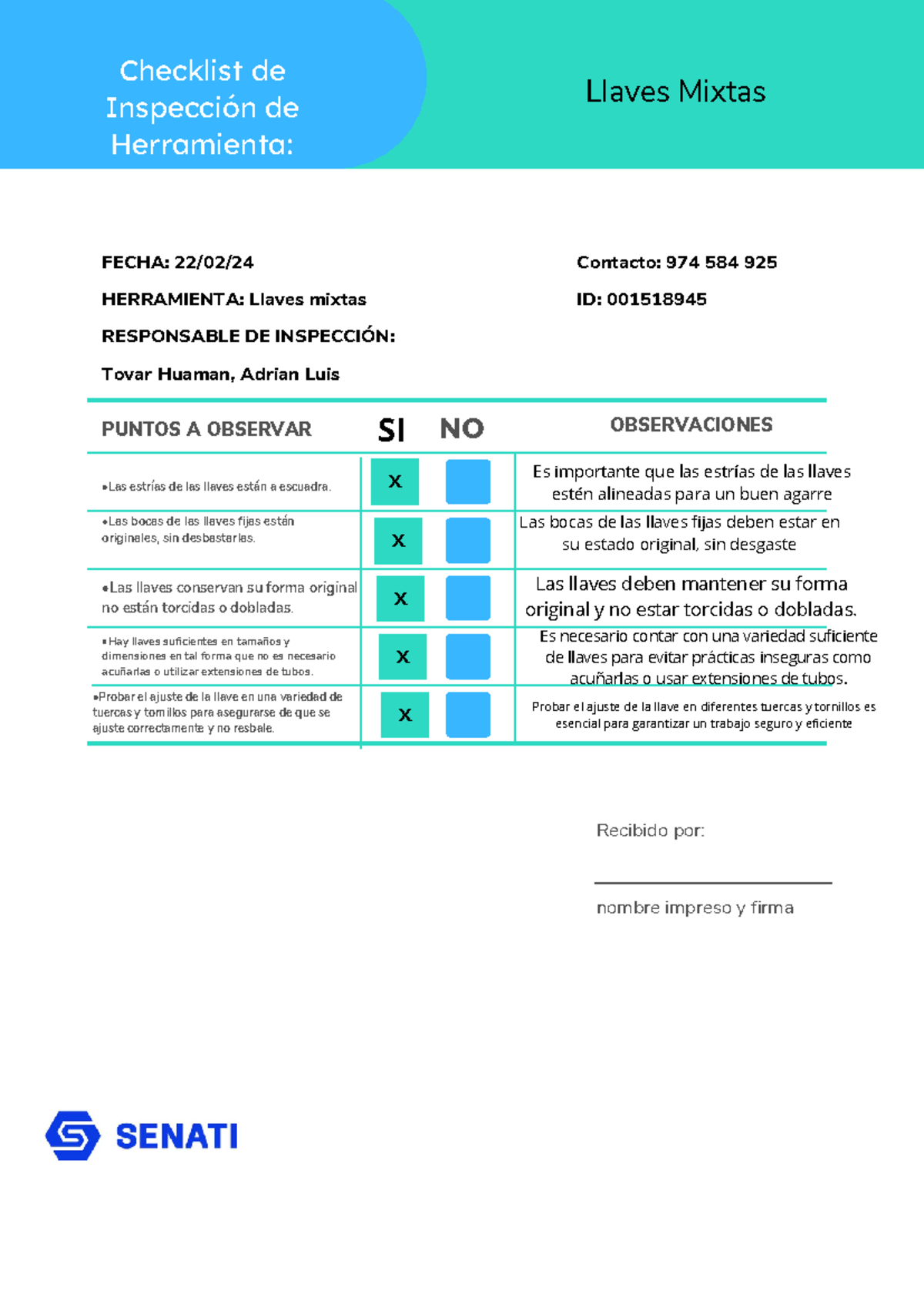 Checklist de Inspección de Herramienta:

Llaves Mixtas

FECHA: 22/02/24

HERRAMIENTA: Llaves mixtas

RESPONSABLE DE INSPECCIÓN:

Tovar Huaman, Adrian Luis

Contacto: 974 584 925

ID: 001518945

| PUNTOS A OBSERVAR | SI | NO | OBSERVACIONES |
|---|---|---|---|
| •Las estrías de las llaves están a escuadra. | X | | Es importante que las estrías de las llaves estén alineadas para un buen agarre |
| •Las bocas de las llaves fijas están originales, sin desbastarlas. | X | | Las bocas de las llaves fijas deben estar en su estado original, sin desgaste |
| •Las llaves conservan su forma original no están torcidas o dobladas. | X | | Las llaves deben mantener su forma original y no estar torcidas o dobladas. |
| •Hay llaves suficientes en tamaños y dimensiones en tal forma que no es necesario acuñarlas o utilizar extensiones de tubos. | X | | Es necesario contar con una variedad suficiente de llaves para evitar prácticas inseguras como acuñarlas o usar extensiones de tubos. |
| •Probar el ajuste de la llave en una variedad de tuercas y tornillos para asegurarse de que se ajuste correctamente y no resbale. | X | | Probar el ajuste de la llave en diferentes tuercas y tornillos es esencial para garantizar un trabajo seguro y eficiente |

Recibido por:

nombre impreso y firma

SENATI